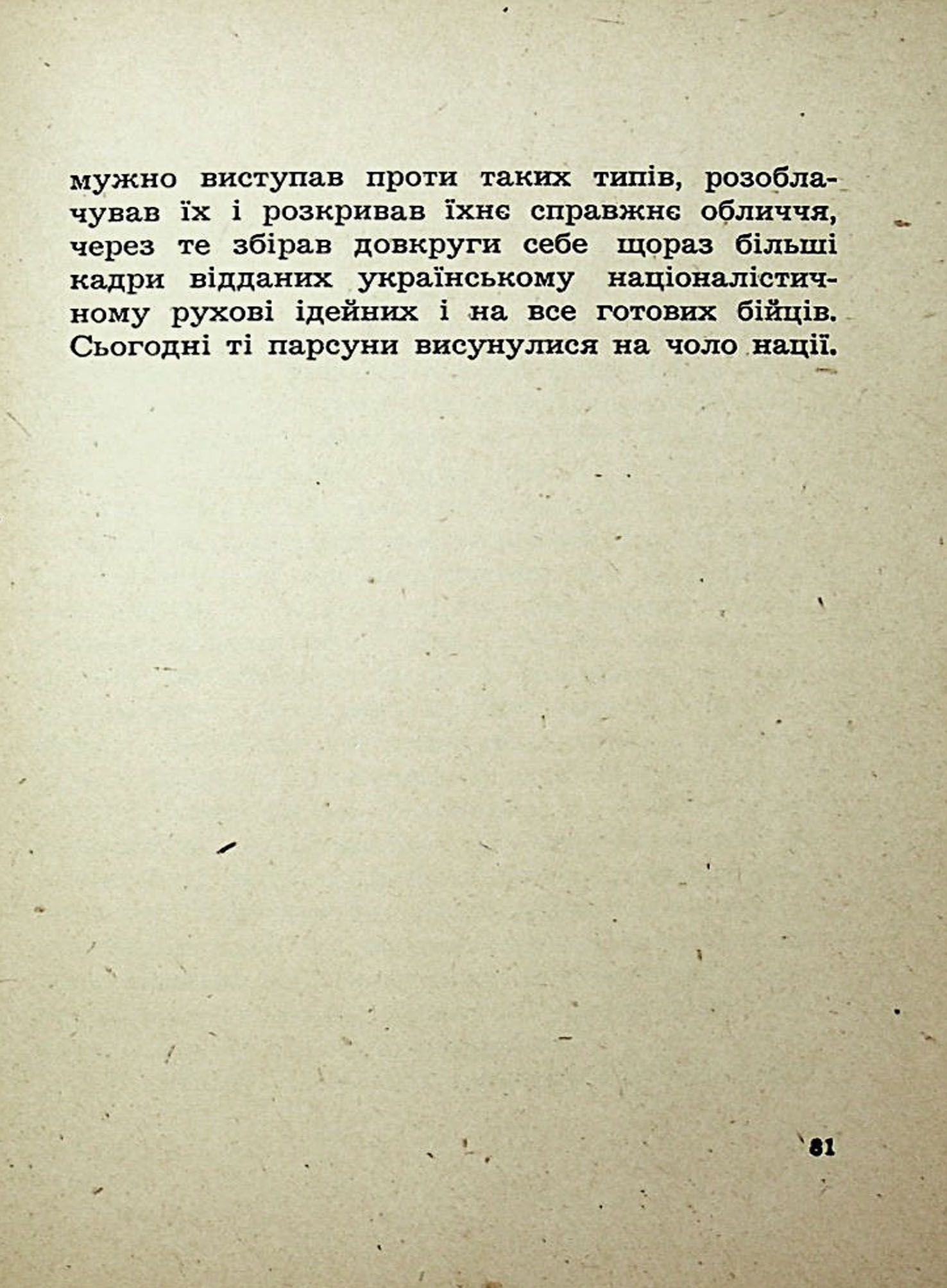 мужно виступав проти таких типів, розоблачував їх і розкривав їхнє справжнє обличчя, через те збірав довкруги себе щораз більші кадри відданих українському націоналістичному рухові ідейних і на все готових бійців. Сьогодні ті парсуни висунулися на чоло нації.

81